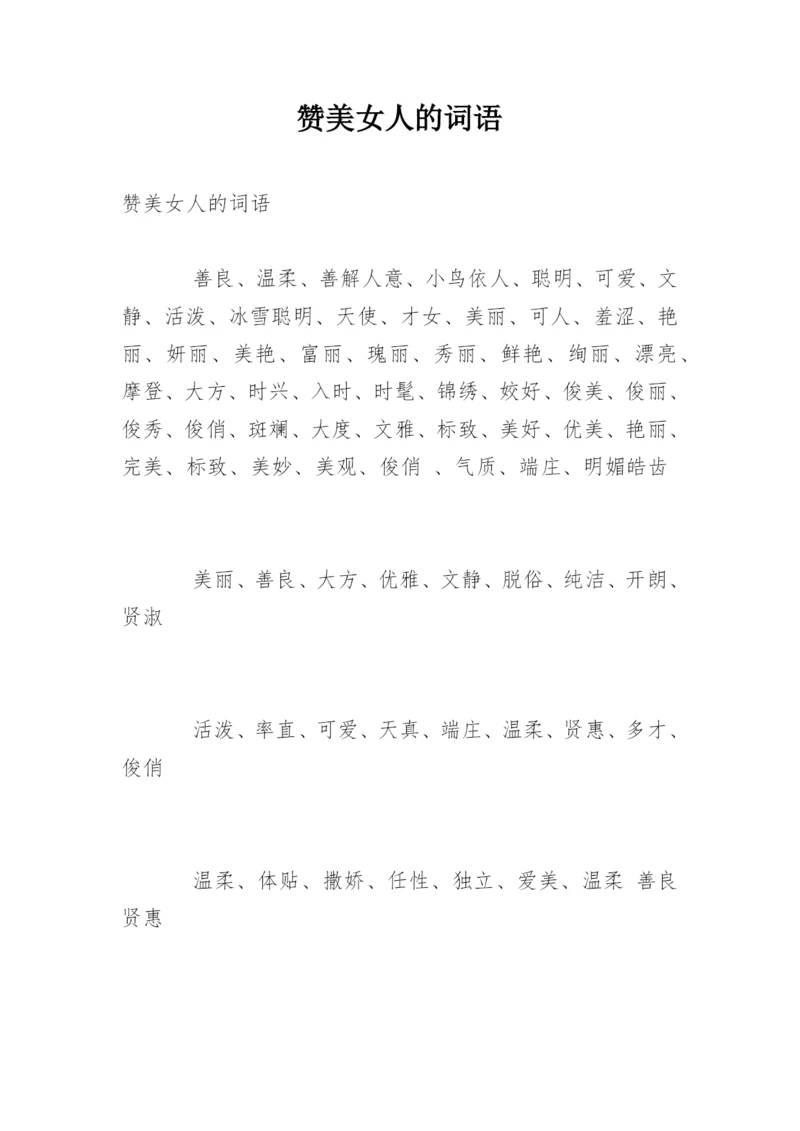 赞美女人的词语

赞美女人的词语

善良、温柔、善解人意、小鸟依人、聪明、可爱、文静、活泼、冰雪聪明、天使、才女、美丽、可人、羞涩、艳丽、妍丽、美艳、富丽、瑰丽、秀丽、鲜艳、绚丽、漂亮、摩登、大方、时兴、入时、时髦、锦绣、姣好、俊美、俊丽、俊秀、俊俏、斑斓、大度、文雅、标致、美好、优美、艳丽、完美、标致、美妙、美观、俊俏 、气质、端庄、明媚皓齿

美丽、善良、大方、优雅、文静、脱俗、纯洁、开朗、贤淑

活泼、率直、可爱、天真、端庄、温柔、贤惠、多才、俊俏

温柔、体贴、撒娇、任性、独立、爱美、温柔 善良 贤惠